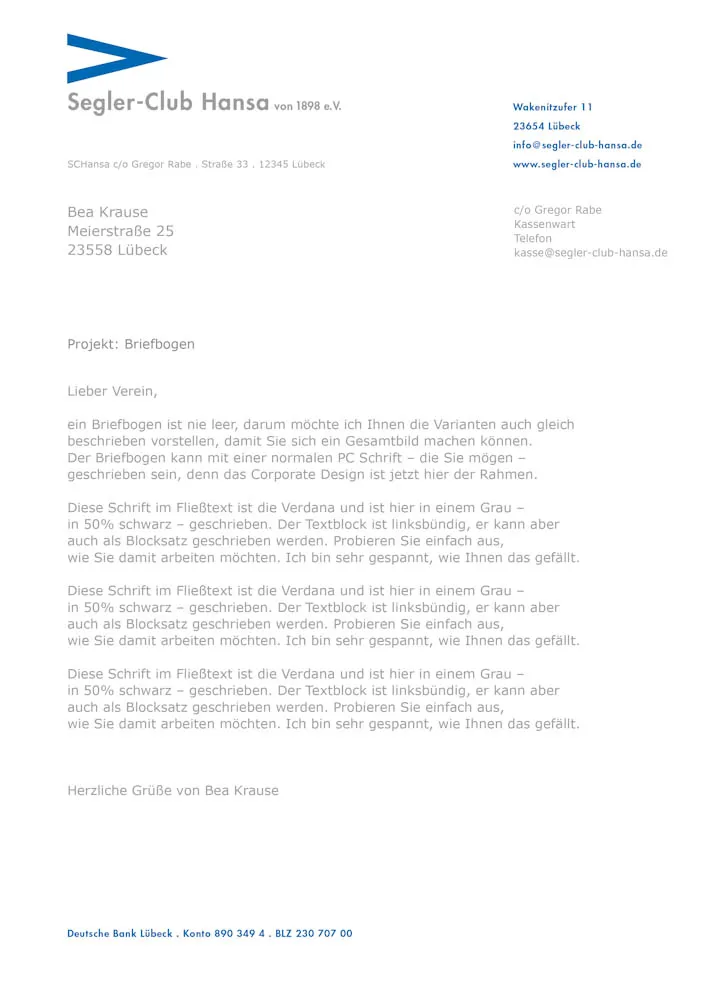 Segler-Club Hansa von 1898 e.V.

Wakenitzufer 11
23654 Lübeck
info@segler-club-hansa.de
www.segler-club-hansa.de

SCHansa c/o Gregor Rabe . Straße 33 . 12345 Lübeck

Bea Krause
Meierstraße 25
23558 Lübeck

c/o Gregor Rabe
Kassenwart
Telefon
kasse@segler-club-hansa.de

Projekt: Briefbogen

Lieber Verein,

ein Briefbogen ist nie leer, darum möchte ich Ihnen die Varianten auch gleich beschrieben vorstellen, damit Sie sich ein Gesamtbild machen können. Der Briefbogen kann mit einer normalen PC Schrift – die Sie mögen – geschrieben sein, denn das Corporate Design ist jetzt hier der Rahmen.

Diese Schrift im Fließtext ist die Verdana und ist hier in einem Grau – in 50% schwarz – geschrieben. Der Textblock ist linksbündig, er kann aber auch als Blocksatz geschrieben werden. Probieren Sie einfach aus, wie Sie damit arbeiten möchten. Ich bin sehr gespannt, wie Ihnen das gefällt.

Diese Schrift im Fließtext ist die Verdana und ist hier in einem Grau – in 50% schwarz – geschrieben. Der Textblock ist linksbündig, er kann aber auch als Blocksatz geschrieben werden. Probieren Sie einfach aus, wie Sie damit arbeiten möchten. Ich bin sehr gespannt, wie Ihnen das gefällt.

Diese Schrift im Fließtext ist die Verdana und ist hier in einem Grau – in 50% schwarz – geschrieben. Der Textblock ist linksbündig, er kann aber auch als Blocksatz geschrieben werden. Probieren Sie einfach aus, wie Sie damit arbeiten möchten. Ich bin sehr gespannt, wie Ihnen das gefällt.

Herzliche Grüße von Bea Krause

Deutsche Bank Lübeck . Konto 890 349 4 . BLZ 230 707 00